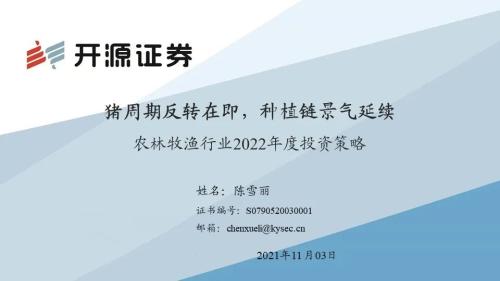 开源证券

猪周期反转在即，种植链景气延续

农林牧渔行业2022年度投资策略

姓名：陈雪丽

证书编号：S0790520030001

邮箱：chenxueli@kysec.cn

2021年11月03日